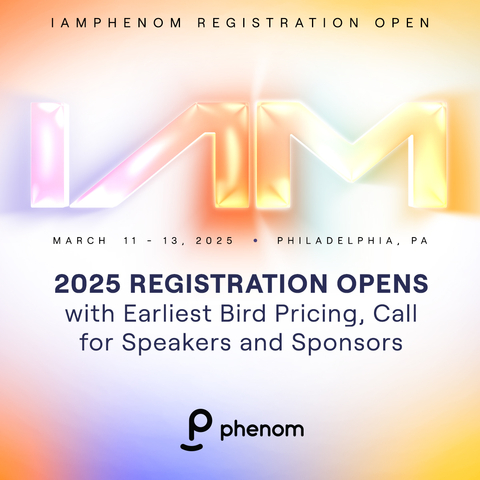 IAMPHENOM REGISTRATION OPEN

IAM

MARCH 11 - 13, 2025 • PHILADELPHIA, PA

2025 REGISTRATION OPENS
with Earliest Bird Pricing, Call for Speakers and Sponsors

phenom